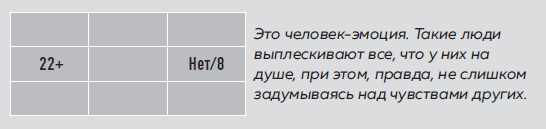 |  |  |  |
|---|---|---|
| 22+ |  | Нет/8 |
|  |  |  |

Это человек-эмоция. Такие люди выплескивают все, что у них на душе, при этом, правда, не слишком задумываясь над чувствами других.